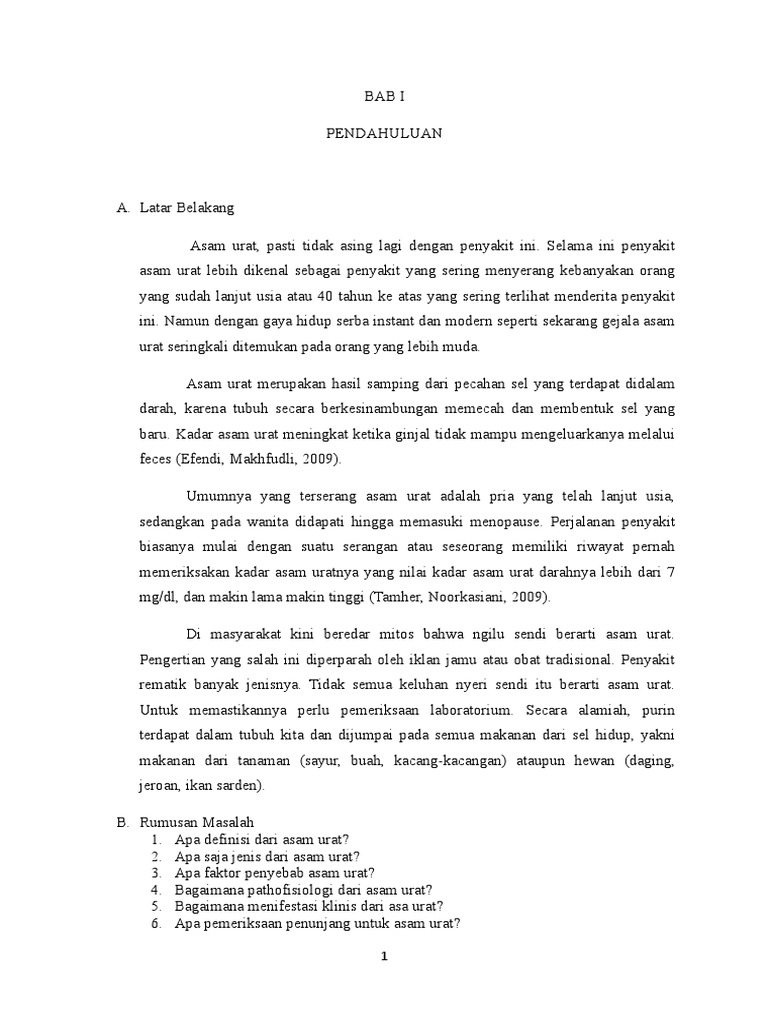 BAB I

PENDAHULUAN

A. Latar Belakang

Asam urat, pasti tidak asing lagi dengan penyakit ini. Selama ini penyakit asam urat lebih dikenal sebagai penyakit yang sering menyerang kebanyakan orang yang sudah lanjut usia atau 40 tahun ke atas yang sering terlihat menderita penyakit ini. Namun dengan gaya hidup serba instant dan modern seperti sekarang gejala asam urat seringkali ditemukan pada orang yang lebih muda.

Asam urat merupakan hasil samping dari pecahan sel yang terdapat didalam darah, karena tubuh secara berkesinambungan memecah dan membentuk sel yang baru. Kadar asam urat meningkat ketika ginjal tidak mampu mengeluarkanya melalui feces (Efendi, Makhfudli, 2009).

Umumnya yang terserang asam urat adalah pria yang telah lanjut usia, sedangkan pada wanita didapati hingga memasuki menopause. Perjalanan penyakit biasanya mulai dengan suatu serangan atau seseorang memiliki riwayat pernah memeriksakan kadar asam uratnya yang nilai kadar asam urat darahnya lebih dari 7 mg/dl, dan makin lama makin tinggi (Tamher, Noorkasiani, 2009).

Di masyarakat kini beredar mitos bahwa ngilu sendi berarti asam urat. Pengertian yang salah ini diperparah oleh iklan jamu atau obat tradisional. Penyakit rematik banyak jenisnya. Tidak semua keluhan nyeri sendi itu berarti asam urat. Untuk memastikannya perlu pemeriksaan laboratorium. Secara alamiah, purin terdapat dalam tubuh kita dan dijumpai pada semua makanan dari sel hidup, yakni makanan dari tanaman (sayur, buah, kacang-kacangan) ataupun hewan (daging, jeroan, ikan sarden).

B. Rumusan Masalah
1. Apa definisi dari asam urat?
2. Apa saja jenis dari asam urat?
3. Apa faktor penyebab asam urat?
4. Bagaimana pathofisiologi dari asam urat?
5. Bagaimana menifestasi klinis dari asa urat?
6. Apa pemeriksaan penunjang untuk asam urat?

1